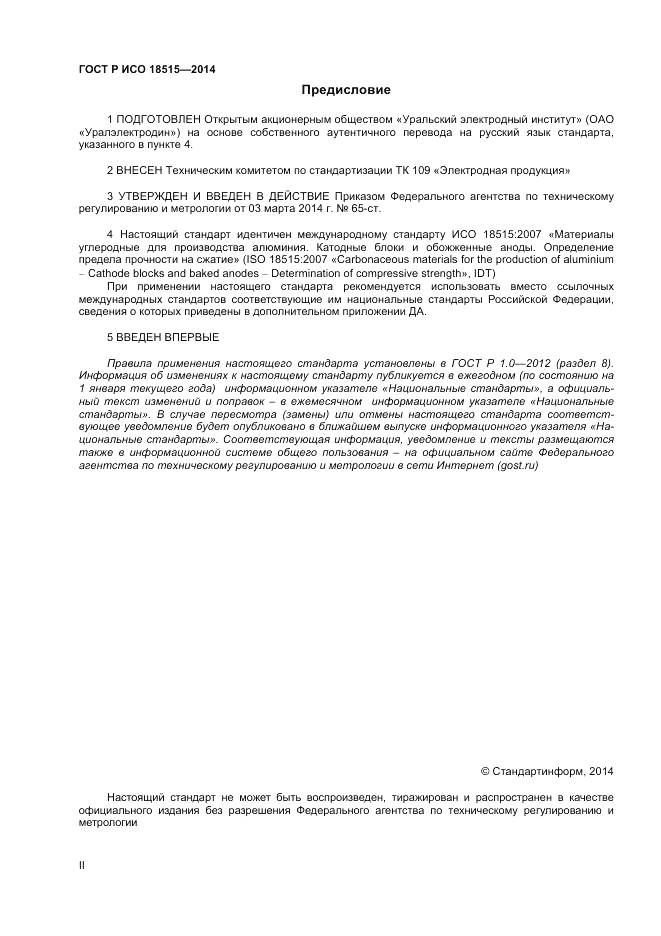 ГОСТ Р ИСО 18515—2014

Предисловие

1 ПОДГОТОВЛЕН Открытым акционерным обществом «Уральский электродный институт» (ОАО «Уралэлектродин») на основе собственного аутентичного перевода на русский язык стандарта, указанного в пункте 4.

2 ВНЕСЕН Техническим комитетом по стандартизации ТК 109 «Электродная продукция»

3 УТВЕРЖДЕН И ВВЕДЕН В ДЕЙСТВИЕ Приказом Федерального агентства по техническому регулированию и метрологии от 03 марта 2014 г. № 65-ст.

4 Настоящий стандарт идентичен международному стандарту ИСО 18515:2007 «Материалы углеродные для производства алюминия. Катодные блоки и обожженные аноды. Определение предела прочности на сжатие» (ISO 18515:2007 «Carbonaceous materials for the production of aluminium – Cathode blocks and baked anodes – Determination of compressive strength», IDT)

При применении настоящего стандарта рекомендуется использовать вместо ссылочных международных стандартов соответствующие им национальные стандарты Российской Федерации, сведения о которых приведены в дополнительном приложении ДА.

5 ВВЕДЕН ВПЕРВЫЕ

Правила применения настоящего стандарта установлены в ГОСТ Р 1.0—2012 (раздел 8). Информация об изменениях к настоящему стандарту публикуется в ежегодном (по состоянию на 1 января текущего года) информационном указателе «Национальные стандарты», а официальный текст изменений и поправок – в ежемесячном информационном указателе «Национальные стандарты». В случае пересмотра (замены) или отмены настоящего стандарта соответствующее уведомление будет опубликовано в ближайшем выпуске информационного указателя «Национальные стандарты». Соответствующая информация, уведомление и тексты размещаются также в информационной системе общего пользования – на официальном сайте Федерального агентства по техническому регулированию и метрологии в сети Интернет (gost.ru)

© Стандартинформ, 2014

Настоящий стандарт не может быть воспроизведен, тиражирован и распространен в качестве официального издания без разрешения Федерального агентства по техническому регулированию и метрологии

II